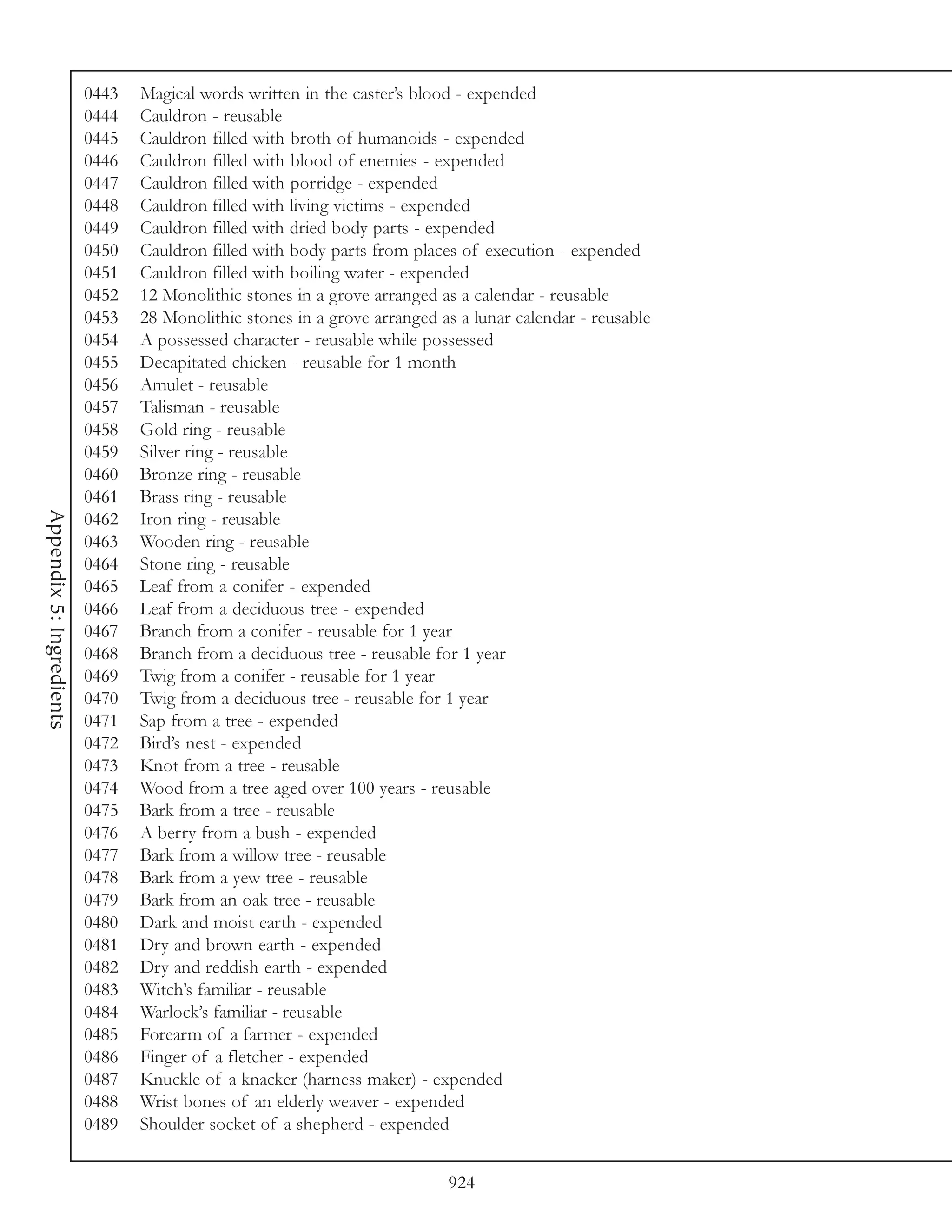 Appendix 5: Ingredients

0443 Magical words written in the caster's blood - expended
0444 Cauldron - reusable
0445 Cauldron filled with broth of humanoids - expended
0446 Cauldron filled with blood of enemies - expended
0447 Cauldron filled with porridge - expended
0448 Cauldron filled with living victims - expended
0449 Cauldron filled with dried body parts - expended
0450 Cauldron filled with body parts from places of execution - expended
0451 Cauldron filled with boiling water - expended
0452 12 Monolithic stones in a grove arranged as a calendar - reusable
0453 28 Monolithic stones in a grove arranged as a lunar calendar - reusable
0454 A possessed character - reusable while possessed
0455 Decapitated chicken - reusable for 1 month
0456 Amulet - reusable
0457 Talisman - reusable
0458 Gold ring - reusable
0459 Silver ring - reusable
0460 Bronze ring - reusable
0461 Brass ring - reusable
0462 Iron ring - reusable
0463 Wooden ring - reusable
0464 Stone ring - reusable
0465 Leaf from a conifer - expended
0466 Leaf from a deciduous tree - expended
0467 Branch from a conifer - reusable for 1 year
0468 Branch from a deciduous tree - reusable for 1 year
0469 Twig from a conifer - reusable for 1 year
0470 Twig from a deciduous tree - reusable for 1 year
0471 Sap from a tree - expended
0472 Bird's nest - expended
0473 Knot from a tree - reusable
0474 Wood from a tree aged over 100 years - reusable
0475 Bark from a tree - reusable
0476 A berry from a bush - expended
0477 Bark from a willow tree - reusable
0478 Bark from a yew tree - reusable
0479 Bark from an oak tree - reusable
0480 Dark and moist earth - expended
0481 Dry and brown earth - expended
0482 Dry and reddish earth - expended
0483 Witch's familiar - reusable
0484 Warlock's familiar - reusable
0485 Forearm of a farmer - expended
0486 Finger of a fletcher - expended
0487 Knuckle of a knacker (harness maker) - expended
0488 Wrist bones of an elderly weaver - expended
0489 Shoulder socket of a shepherd - expended

924